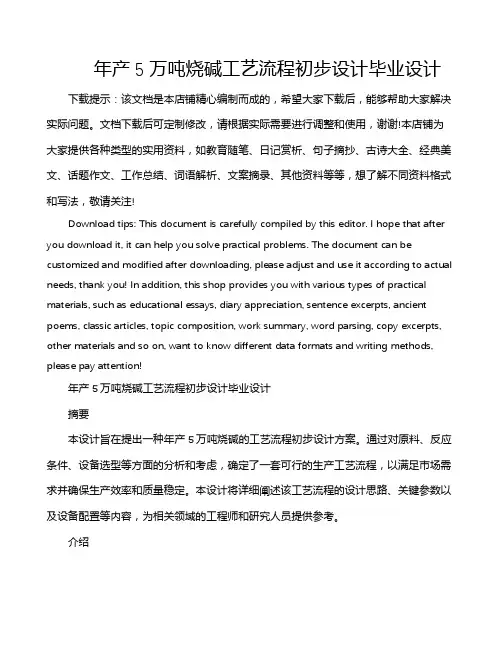 年产 5 万吨烧碱工艺流程初步设计毕业设计

下载提示：该文档是本店铺精心编制而成的，希望大家下载后，能够帮助大家解决实际问题。文档下载后可定制修改，请根据实际需要进行调整和使用，谢谢!本店铺为大家提供各种类型的实用资料，如教育随笔、日记赏析、句子摘抄、古诗大全、经典美文、话题作文、工作总结、词语解析、文案摘录、其他资料等等，想了解不同资料格式和写法，敬请关注!

Download tips: This document is carefully compiled by this editor. I hope that after you download it, it can help you solve practical problems. The document can be customized and modified after downloading, please adjust and use it according to actual needs, thank you! In addition, this shop provides you with various types of practical materials, such as educational essays, diary appreciation, sentence excerpts, ancient poems, classic articles, topic composition, work summary, word parsing, copy excerpts, other materials and so on, want to know different data formats and writing methods, please pay attention!

年产 5 万吨烧碱工艺流程初步设计毕业设计

摘要

本设计旨在提出一种年产 5 万吨烧碱的工艺流程初步设计方案。通过对原料、反应条件、设备选型等方面的分析和考虑，确定了一套可行的生产工艺流程，以满足市场需求并确保生产效率和质量稳定。本设计将详细阐述该工艺流程的设计思路、关键参数以及设备配置等内容，为相关领域的工程师和研究人员提供参考。

介绍